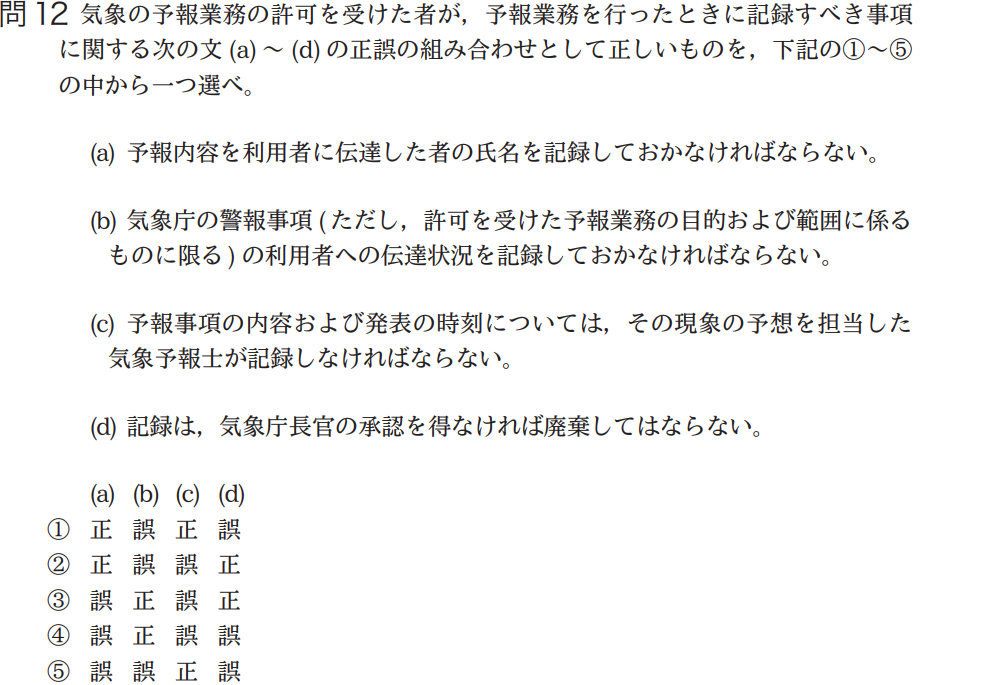 問 12 気象の予報業務の許可を受けた者が，予報業務を行ったときに記録すべき事項に関する次の文 (a) ～ (d) の正誤の組み合わせとして正しいものを，下記の①～⑤の中から一つ選べ。

(a) 予報内容を利用者に伝達した者の氏名を記録しておかなければならない。

(b) 気象庁の警報事項 ( ただし，許可を受けた予報業務の目的および範囲に係るものに限る ) の利用者への伝達状況を記録しておかなければならない。

(c) 予報事項の内容および発表の時刻については，その現象の予想を担当した気象予報士が記録しなければならない。

(d) 記録は，気象庁長官の承認を得なければ廃棄してはならない。

|  | (a) | (b) | (c) | (d) |
|---|---|---|---|---|
| ① | 正 | 誤 | 正 | 誤 |
| ② | 正 | 誤 | 誤 | 正 |
| ③ | 誤 | 正 | 誤 | 正 |
| ④ | 誤 | 正 | 誤 | 誤 |
| ⑤ | 誤 | 誤 | 正 | 誤 |